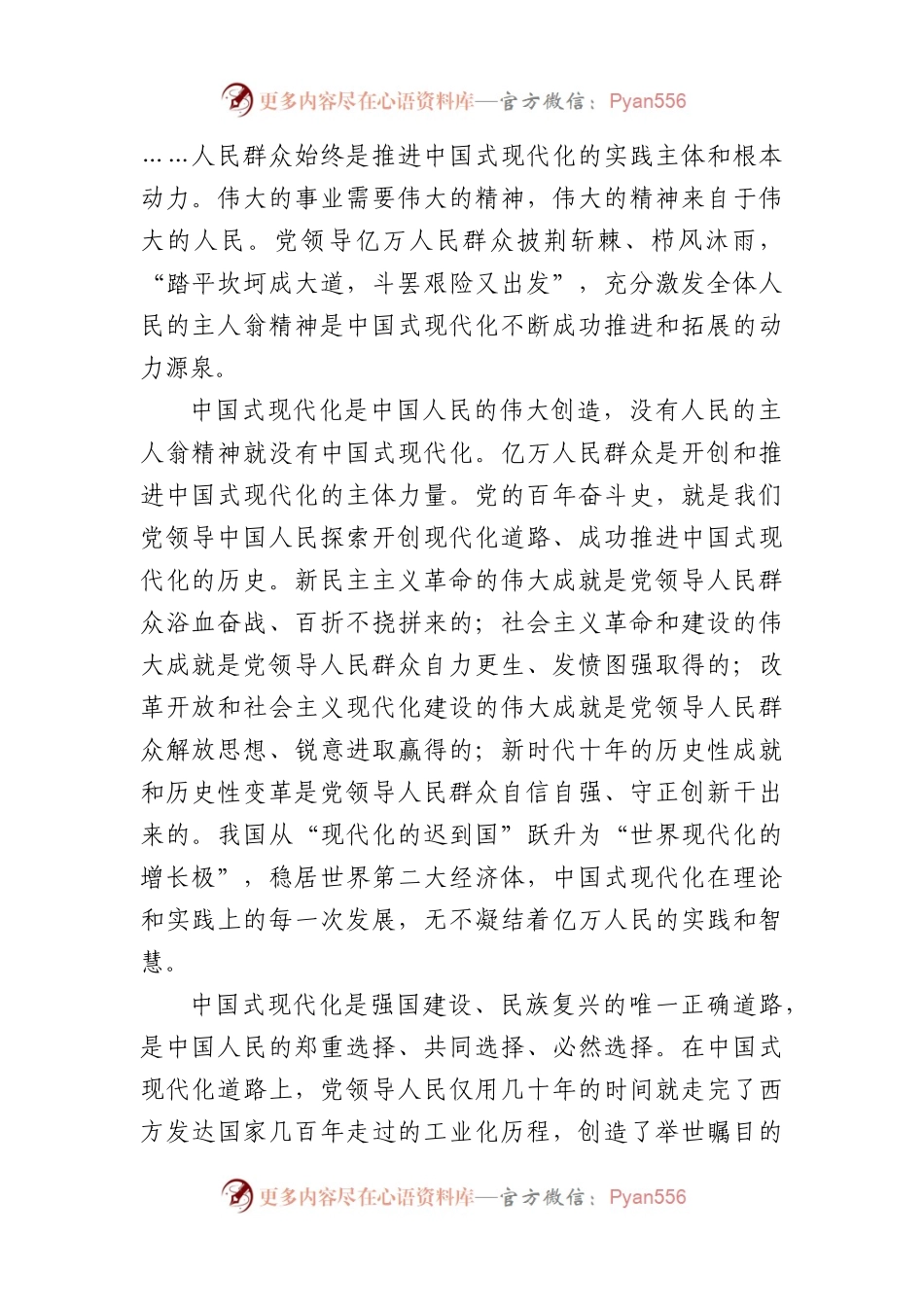 更多内容尽在心语资料库—官方微信：Pyan556

……人民群众始终是推进中国式现代化的实践主体和根本动力。伟大的事业需要伟大的精神，伟大的精神来自于伟大的人民。党领导亿万人民群众披荆斩棘、栉风沐雨，“踏平坎坷成大道，斗罢艰险又出发”，充分激发全体人民的主人翁精神是中国式现代化不断成功推进和拓展的动力源泉。

中国式现代化是中国人民的伟大创造，没有人民的主人翁精神就没有中国式现代化。亿万人民群众是开创和推进中国式现代化的主体力量。党的百年奋斗史，就是我们党领导中国人民探索开创现代化道路、成功推进中国式现代化的历史。新民主主义革命的伟大成就是党领导人民群众浴血奋战、百折不挠拼来的；社会主义革命和建设的伟大成就是党领导人民群众自力更生、发愤图强取得的；改革开放和社会主义现代化建设的伟大成就是党领导人民群众解放思想、锐意进取赢得的；新时代十年的历史性成就和历史性变革是党领导人民群众自信自强、守正创新干出来的。我国从“现代化的迟到国”跃升为“世界现代化的增长极”，稳居世界第二大经济体，中国式现代化在理论和实践上的每一次发展，无不凝结着亿万人民的实践和智慧。

中国式现代化是强国建设、民族复兴的唯一正确道路，是中国人民的郑重选择、共同选择、必然选择。在中国式现代化道路上，党领导人民仅用几十年的时间就走完了西方发达国家几百年走过的工业化历程，创造了举世瞩目的

更多内容尽在心语资料库—官方微信：Pyan556